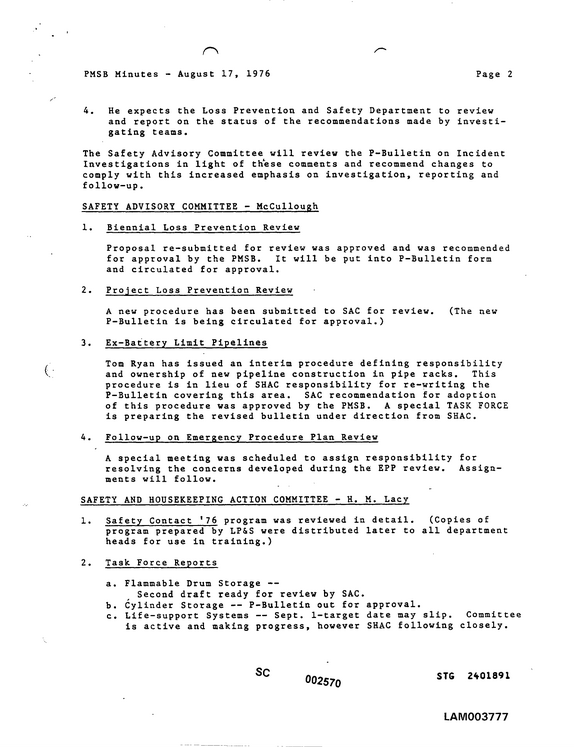 PMSB Minutes - August 17, 1976 Page 2

4. He expects the Loss Prevention and Safety Department to review and report on the status of the recommendations made by investigating teams.

The Safety Advisory Committee will review the P-Bulletin on Incident Investigations in light of these comments and recommend changes to comply with this increased emphasis on investigation, reporting and follow-up.

SAFETY ADVISORY COMMITTEE - McCullough

1. Biennial Loss Prevention Review

Proposal re-submitted for review was approved and was recommended for approval by the PMSB. It will be put into P-Bulletin form and circulated for approval.

2. Project Loss Prevention Review

A new procedure has been submitted to SAC for review. (The new P-Bulletin is being circulated for approval.)

3. Ex-Battery Limit Pipelines

Tom Ryan has issued an interim procedure defining responsibility and ownership of new pipeline construction in pipe racks. This procedure is in lieu of SHAC responsibility for re-writing the P-Bulletin covering this area. SAC recommendation for adoption of this procedure was approved by the PMSB. A special TASK FORCE is preparing the revised bulletin under direction from SHAC.

4. Follow-up on Emergency Procedure Plan Review

A special meeting was scheduled to assign responsibility for resolving the concerns developed during the EPP review. Assignments will follow.

SAFETY AND HOUSEKEEPING ACTION COMMITTEE - H. M. Lacy

1. Safety Contact '76 program was reviewed in detail. (Copies of program prepared by LP&S were distributed later to all department heads for use in training.)

2. Task Force Reports

a. Flammable Drum Storage --
Second draft ready for review by SAC.
b. Cylinder Storage -- P-Bulletin out for approval.
c. Life-support Systems -- Sept. 1-target date may slip. Committee is active and making progress, however SHAC following closely.

SC 002570 STG 2401891

LAM003777